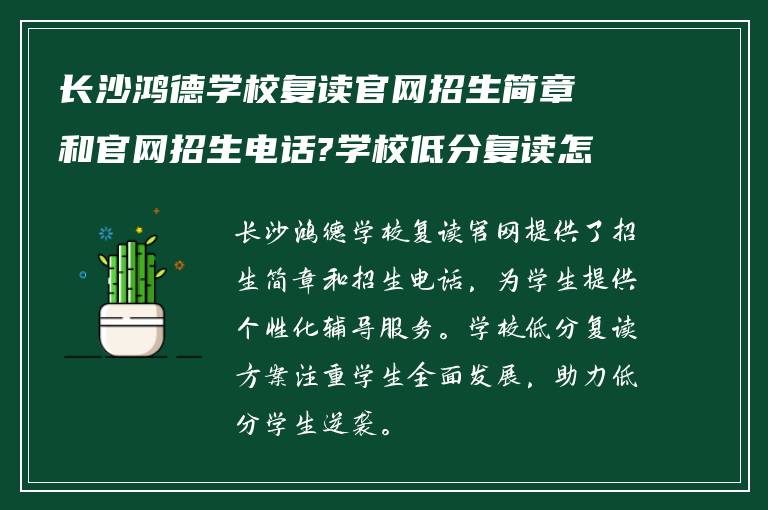 长沙鸿德学校复读官网招生简章和官网招生电话?学校低分复读怎

长沙鸿德学校复读官网提供了招生简章和招生电话，为学生提供个性化辅导服务。学校低分复读方案注重学生全面发展，助力低分学生逆袭。